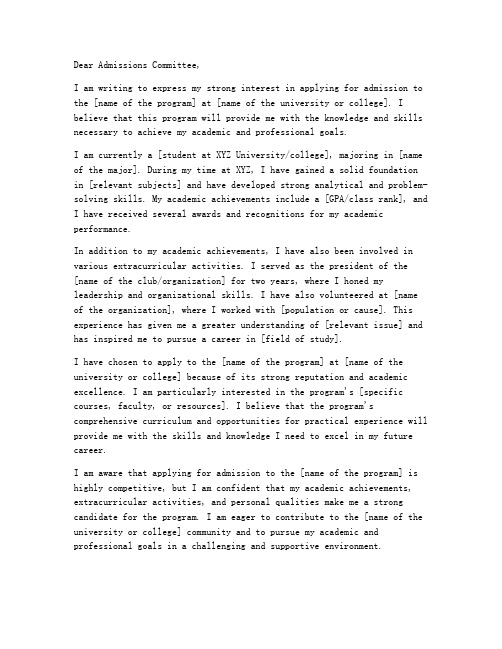 Dear Admissions Committee,

I am writing to express my strong interest in applying for admission to the [name of the program] at [name of the university or college]. I believe that this program will provide me with the knowledge and skills necessary to achieve my academic and professional goals.

I am currently a [student at XYZ University/college], majoring in [name of the major]. During my time at XYZ, I have gained a solid foundation in [relevant subjects] and have developed strong analytical and problem-solving skills. My academic achievements include a [GPA/class rank], and I have received several awards and recognitions for my academic performance.

In addition to my academic achievements, I have also been involved in various extracurricular activities. I served as the president of the [name of the club/organization] for two years, where I honed my leadership and organizational skills. I have also volunteered at [name of the organization], where I worked with [population or cause]. This experience has given me a greater understanding of [relevant issue] and has inspired me to pursue a career in [field of study].

I have chosen to apply to the [name of the program] at [name of the university or college] because of its strong reputation and academic excellence. I am particularly interested in the program's [specific courses, faculty, or resources]. I believe that the program's comprehensive curriculum and opportunities for practical experience will provide me with the skills and knowledge I need to excel in my future career.

I am aware that applying for admission to the [name of the program] is highly competitive, but I am confident that my academic achievements, extracurricular activities, and personal qualities make me a strong candidate for the program. I am eager to contribute to the [name of the university or college] community and to pursue my academic and professional goals in a challenging and supportive environment.